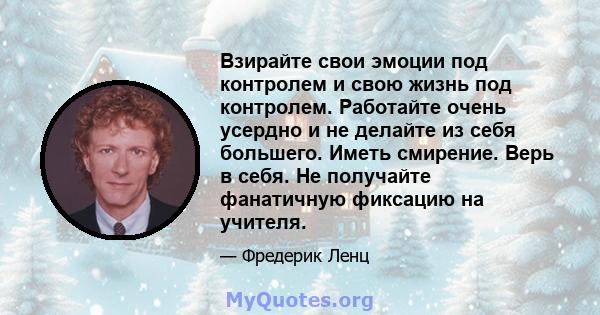 Взирайте свои эмоции под контролем и свою жизнь под контролем. Работайте очень усердно и не делайте из себя большего. Иметь смирение. Верь в себя. Не получайте фанатичную фиксацию на учителя.

— Фредерик Ленц

MyQuotes.org